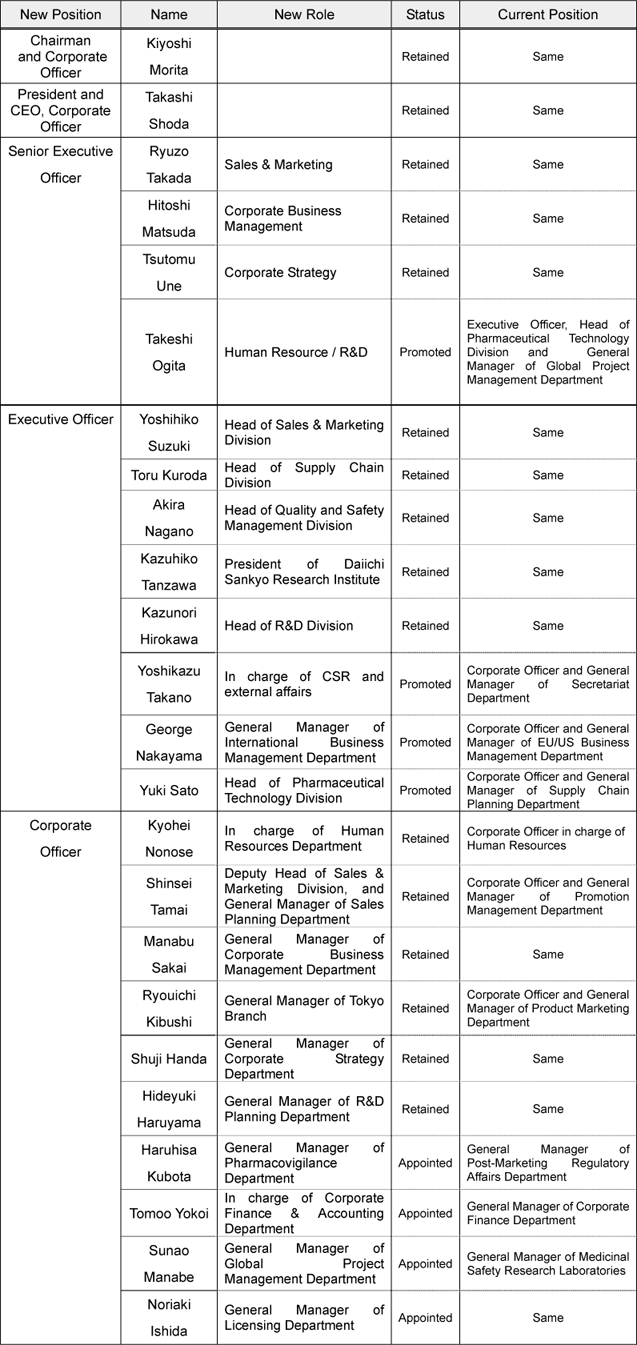 | New Position | Name | New Role | Status | Current Position |
|---|---|---|---|---|
| Chairman and Corporate Officer | Kiyoshi Morita | | Retained | Same |
| President and CEO, Corporate Officer | Takashi Shoda | | Retained | Same |
| Senior Executive Officer | Ryuzo Takada | Sales & Marketing | Retained | Same |
| | Hitoshi Matsuda | Corporate Business Management | Retained | Same |
| | Tsutomu Une | Corporate Strategy | Retained | Same |
| | Takeshi Ogita | Human Resource / R&D | Promoted | Executive Officer, Head of Pharmaceutical Technology Division and General Manager of Global Project Management Department |
| Executive Officer | Yoshihiko Suzuki | Head of Sales & Marketing Division | Retained | Same |
| | Toru Kuroda | Head of Supply Chain Division | Retained | Same |
| | Akira Nagano | Head of Quality and Safety Management Division | Retained | Same |
| | Kazuhiko Tanzawa | President of Daiichi Sankyo Research Institute | Retained | Same |
| | Kazunori Hirokawa | Head of R&D Division | Retained | Same |
| | Yoshikazu Takano | In charge of CSR and external affairs | Promoted | Corporate Officer and General Manager of Secretariat Department |
| | George Nakayama | General Manager of International Business Management Department | Promoted | Corporate Officer and General Manager of EU/US Business Management Department |
| | Yuki Sato | Head of Pharmaceutical Technology Division | Promoted | Corporate Officer and General Manager of Supply Chain Planning Department |
| Corporate Officer | Kyohei Nonose | In charge of Human Resources Department | Retained | Corporate Officer in charge of Human Resources |
| | Shinsei Tamai | Deputy Head of Sales & Marketing Division, and General Manager of Sales Planning Department | Retained | Corporate Officer and General Manager of Promotion Management Department |
| | Manabu Sakai | General Manager of Corporate Business Management Department | Retained | Same |
| | Ryouichi Kibushi | General Manager of Tokyo Branch | Retained | Corporate Officer and General Manager of Product Marketing Department |
| | Shuji Handa | General Manager of Corporate Strategy Department | Retained | Same |
| | Hideyuki Haruyama | General Manager of R&D Planning Department | Retained | Same |
| | Haruhisa Kubota | General Manager of Pharmacovigilance Department | Appointed | General Manager of Post-Marketing Regulatory Affairs Department |
| | Tomoo Yokoi | In charge of Corporate Finance & Accounting Department | Appointed | General Manager of Corporate Finance Department |
| | Sunao Manabe | General Manager of Global Project Management Department | Appointed | General Manager of Medicinal Safety Research Laboratories |
| | Noriaki Ishida | General Manager of Licensing Department | Appointed | Same |